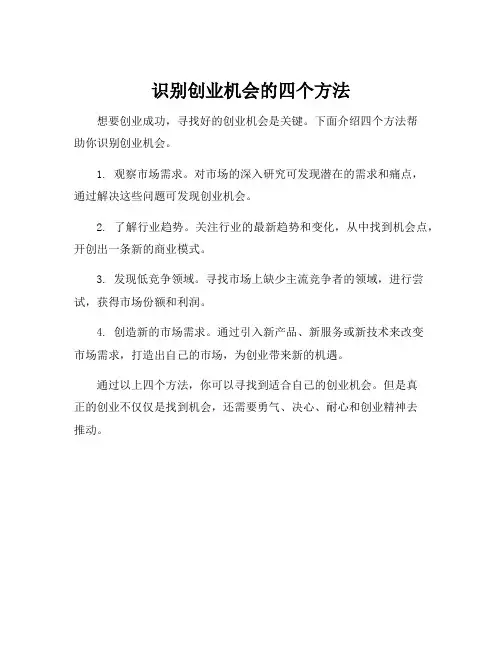 识别创业机会的四个方法

想要创业成功，寻找好的创业机会是关键。下面介绍四个方法帮助你识别创业机会。

1. 观察市场需求。对市场的深入研究可发现潜在的需求和痛点，通过解决这些问题可发现创业机会。

2. 了解行业趋势。关注行业的最新趋势和变化，从中找到机会点，开创出一条新的商业模式。

3. 发现低竞争领域。寻找市场上缺少主流竞争者的领域，进行尝试，获得市场份额和利润。

4. 创造新的市场需求。通过引入新产品、新服务或新技术来改变市场需求，打造出自己的市场，为创业带来新的机遇。

通过以上四个方法，你可以寻找到适合自己的创业机会。但是真正的创业不仅仅是找到机会，还需要勇气、决心、耐心和创业精神去推动。